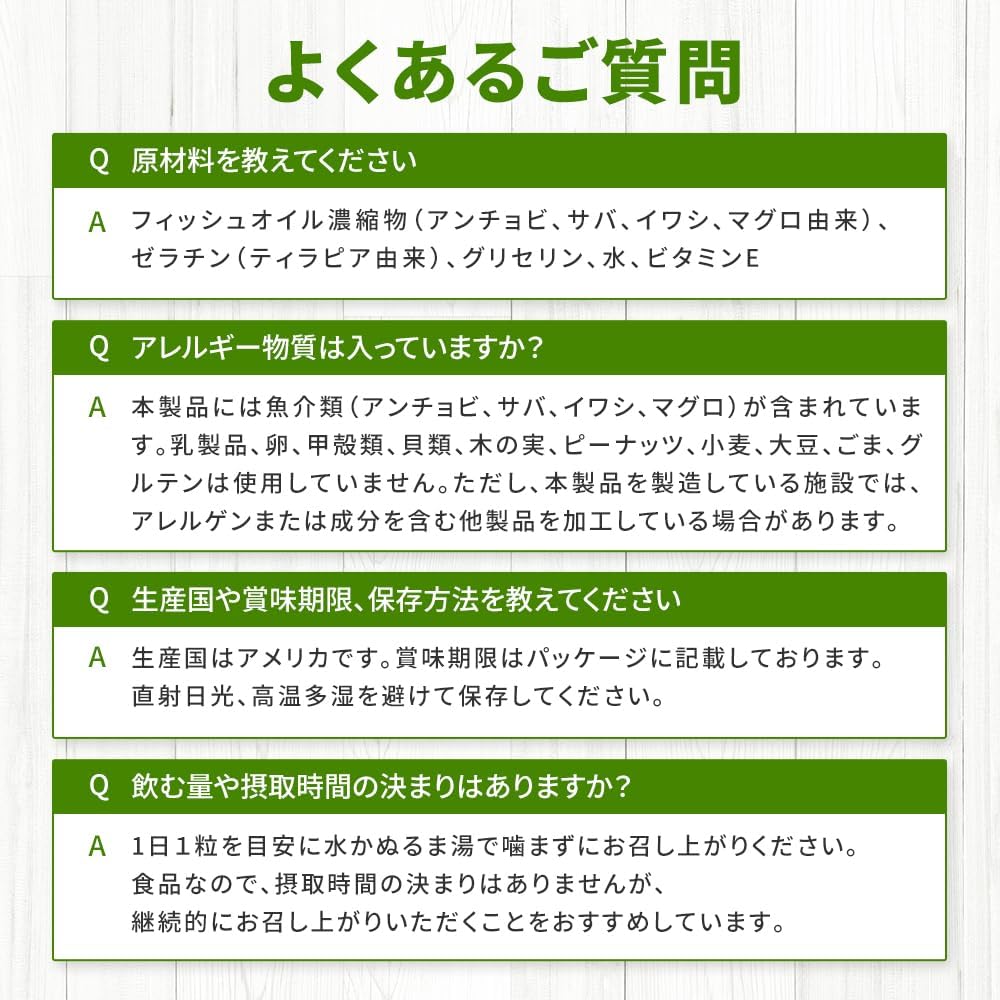 よくあるご質問

Q 原材料を教えてください

A フィッシュオイル濃縮物（アンチョビ、サバ、イワシ、マグロ由来）、ゼラチン（ティラピア由来）、グリセリン、水、ビタミンE

Q アレルギー物質は入っていますか？

A 本製品には魚介類（アンチョビ、サバ、イワシ、マグロ）が含まれています。乳製品、卵、甲殻類、貝類、木の実、ピーナッツ、小麦、大豆、ごま、グルテンは使用していません。ただし、本製品を製造している施設では、アレルゲンまたは成分を含む他製品を加工している場合があります。

Q 生産国や賞味期限、保存方法を教えてください

A 生産国はアメリカです。賞味期限はパッケージに記載しております。直射日光、高温多湿を避けて保存してください。

Q 飲む量や摂取時間の決まりはありますか？

A 1日1粒を目安に水かぬるま湯で噛まずにお召し上がりください。食品なので、摂取時間の決まりはありませんが、継続的にお召し上がりいただくことをおすすめしています。